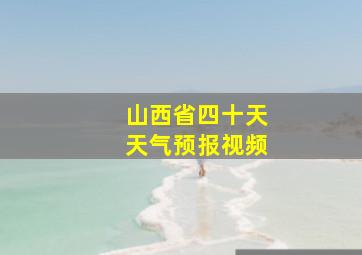 山西省四十天
天气预报视频